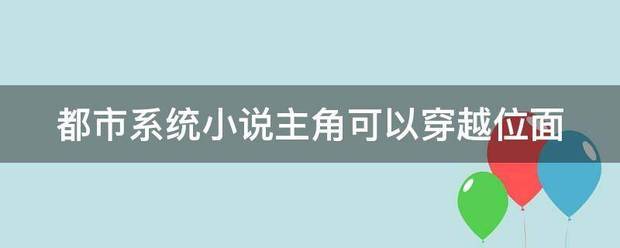 都市系统小说主角可以穿越位面